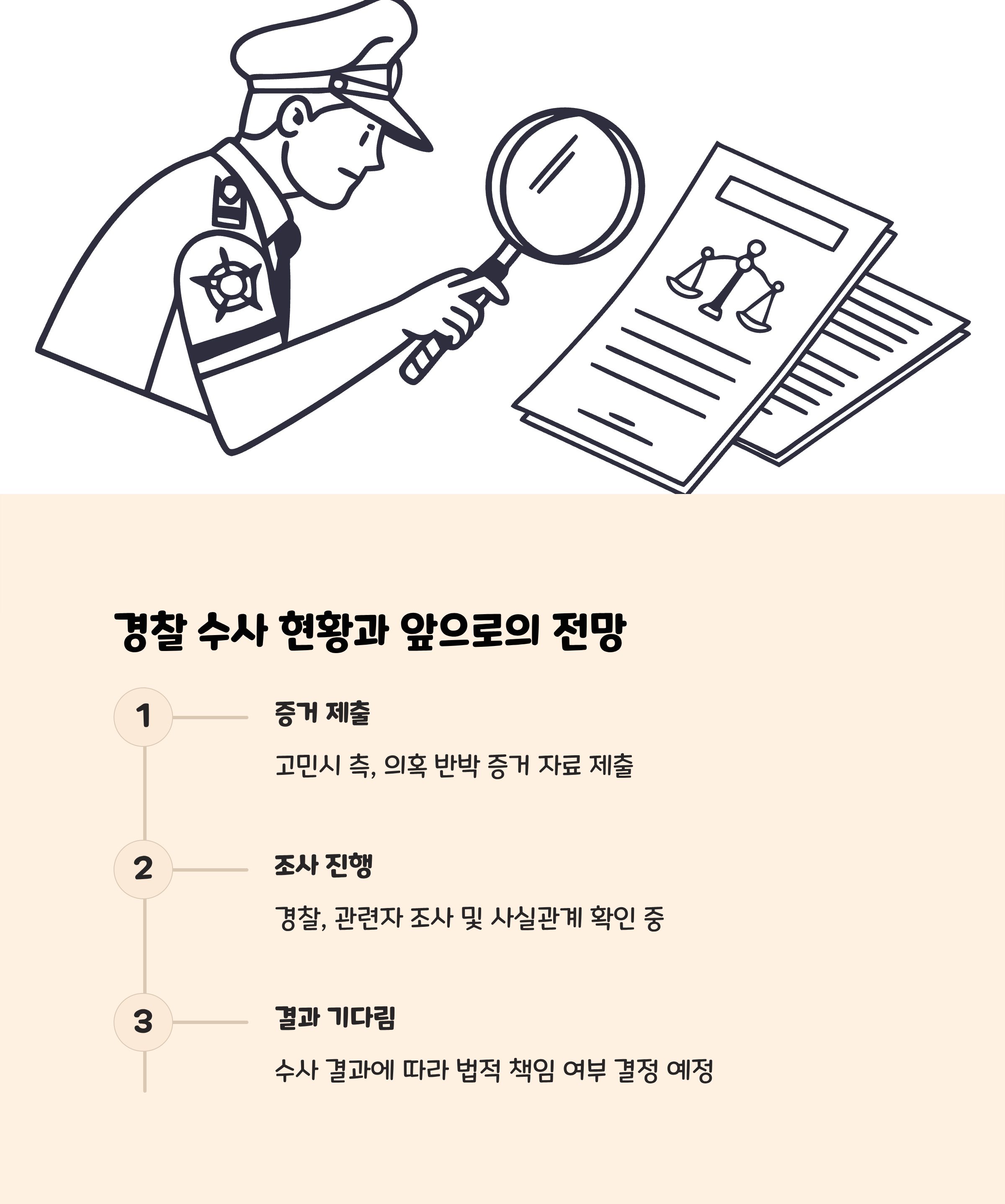 경찰 수사 현황과 앞으로의 전망

1

증거 제출

고민시 측, 의혹 반박 증거 자료 제출

2

조사 진행

경찰, 관련자 조사 및 사실관계 확인 중

3

결과 기다림

수사 결과에 따라 법적 책임 여부 결정 예정